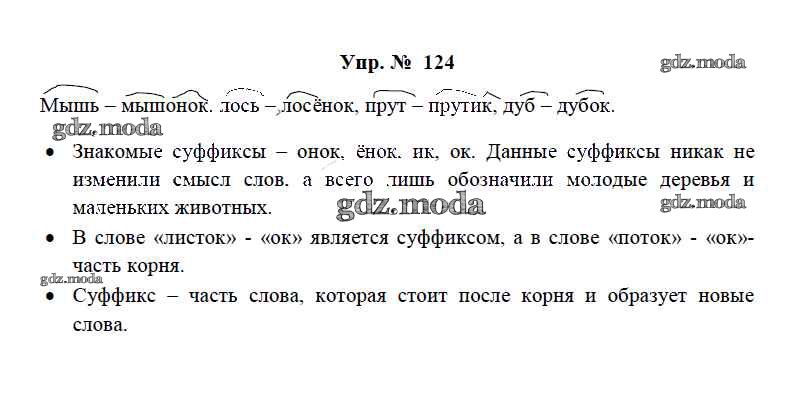 Упр. № 124

Мышь – мышонок. лось – лосёнок, прут – прутик, дуб – дубок.

• Знакомые суффиксы – онок, ёнок. ик, ок. Данные суффиксы никак не изменили смысл слов. а всего лишь обозначили молодые деревья и маленьких животных.

• В слове «листок» - «ок» является суффиксом, а в слове «поток» - «ок»- часть корня.

• Суффикс – часть слова, которая стоит после корня и образует новые слова.

gdz.moda